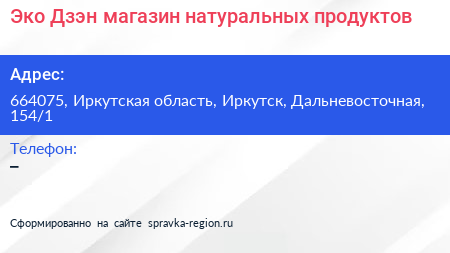 Эко Дзэн магазин натуральных продуктов

Адрес:

664075, Иркутская область, Иркутск, Дальневосточная, 154/1

Телефон:

–

Сформированно на сайте spravka-region.ru